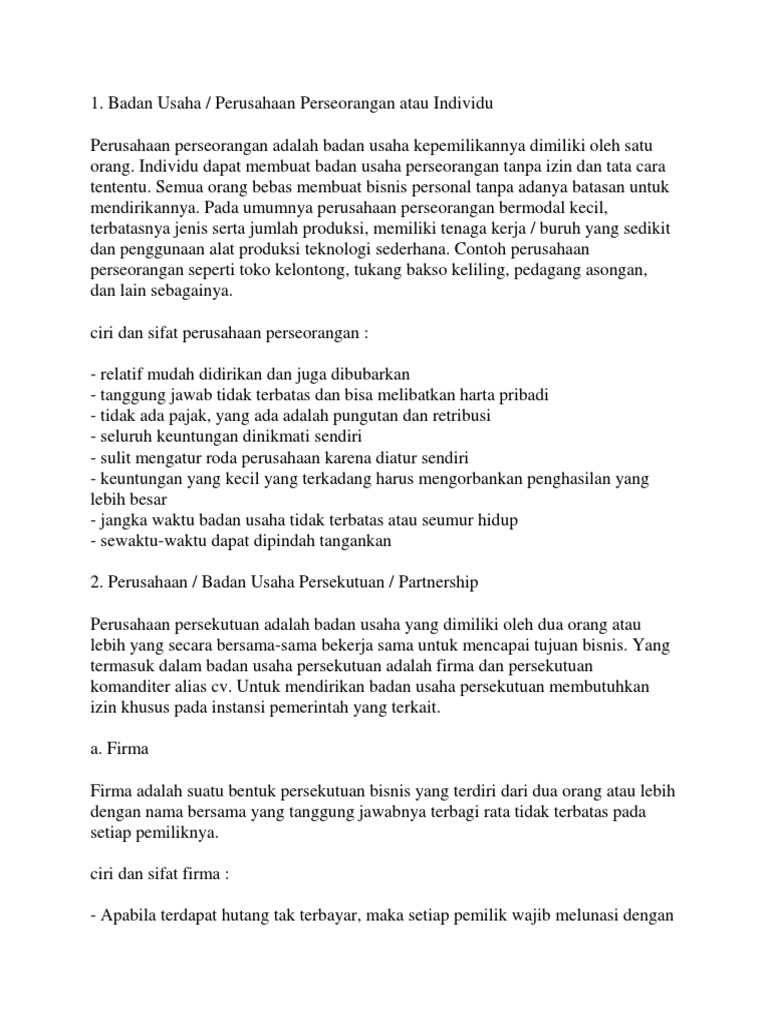 1. Badan Usaha / Perusahaan Perseorangan atau Individu

Perusahaan perseorangan adalah badan usaha kepemilikannya dimiliki oleh satu orang. Individu dapat membuat badan usaha perseorangan tanpa izin dan tata cara tententu. Semua orang bebas membuat bisnis personal tanpa adanya batasan untuk mendirikannya. Pada umumnya perusahaan perseorangan bermodal kecil, terbatasnya jenis serta jumlah produksi, memiliki tenaga kerja / buruh yang sedikit dan penggunaan alat produksi teknologi sederhana. Contoh perusahaan perseorangan seperti toko kelontong, tukang bakso keliling, pedagang asongan, dan lain sebagainya.

ciri dan sifat perusahaan perseorangan :

- relatif mudah didirikan dan juga dibubarkan
- tanggung jawab tidak terbatas dan bisa melibatkan harta pribadi
- tidak ada pajak, yang ada adalah pungutan dan retribusi
- seluruh keuntungan dinikmati sendiri
- sulit mengatur roda perusahaan karena diatur sendiri
- keuntungan yang kecil yang terkadang harus mengorbankan penghasilan yang lebih besar
- jangka waktu badan usaha tidak terbatas atau seumur hidup
- sewaktu-waktu dapat dipindah tangankan

2. Perusahaan / Badan Usaha Persekutuan / Partnership

Perusahaan persekutuan adalah badan usaha yang dimiliki oleh dua orang atau lebih yang secara bersama-sama bekerja sama untuk mencapai tujuan bisnis. Yang termasuk dalam badan usaha persekutuan adalah firma dan persekutuan komanditer alias cv. Untuk mendirikan badan usaha persekutuan membutuhkan izin khusus pada instansi pemerintah yang terkait.

a. Firma

Firma adalah suatu bentuk persekutuan bisnis yang terdiri dari dua orang atau lebih dengan nama bersama yang tanggung jawabnya terbagi rata tidak terbatas pada setiap pemiliknya.

ciri dan sifat firma :

- Apabila terdapat hutang tak terbayar, maka setiap pemilik wajib melunasi dengan